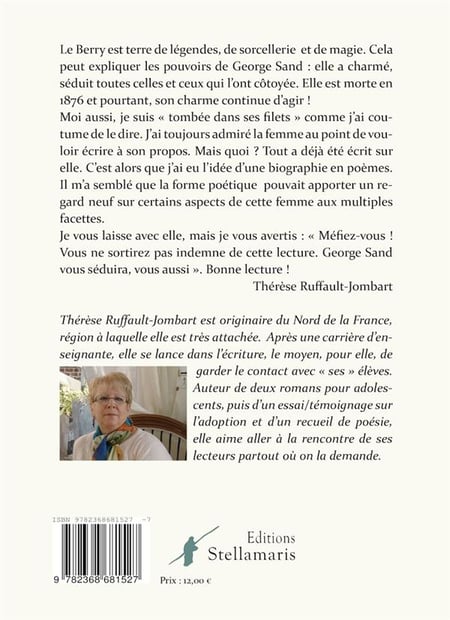 Le Berry est terre de légendes, de sorcellerie et de magie. Cela peut expliquer les pouvoirs de George Sand : elle a charmé, séduit toutes celles et ceux qui l'ont côtoyée. Elle est morte en 1876 et pourtant, son charme continue d'agir !
Moi aussi, je suis « tombée dans ses filets » comme j'ai coutume de le dire. J'ai toujours admiré la femme au point de vouloir écrire à son propos. Mais quoi ? Tout a déjà été écrit sur elle. C'est alors que j'ai eu l'idée d'une biographie en poèmes. Il m'a semblé que la forme poétique pouvait apporter un regard neuf sur certains aspects de cette femme aux multiples facettes.
Je vous laisse avec elle, mais je vous avertis : « Méfiez-vous ! Vous ne sortirez pas indemne de cette lecture. George Sand vous séduira, vous aussi ». Bonne lecture !
Thérèse Ruffault-Jombart

Thérèse Ruffault-Jombart est originaire du Nord de la France, région à laquelle elle est très attachée. Après une carrière d'enseignante, elle se lance dans l'écriture, le moyen, pour elle, de garder le contact avec « ses » élèves. Auteur de deux romans pour adolescents, puis d'un essai/témoignage sur l'adoption et d'un recueil de poésie, elle aime aller à la rencontre de ses lecteurs partout où on la demande.

ISBN 9782368681527 -7

9 782368 681527

Editions
Stellamaris

Prix : 12,00 €